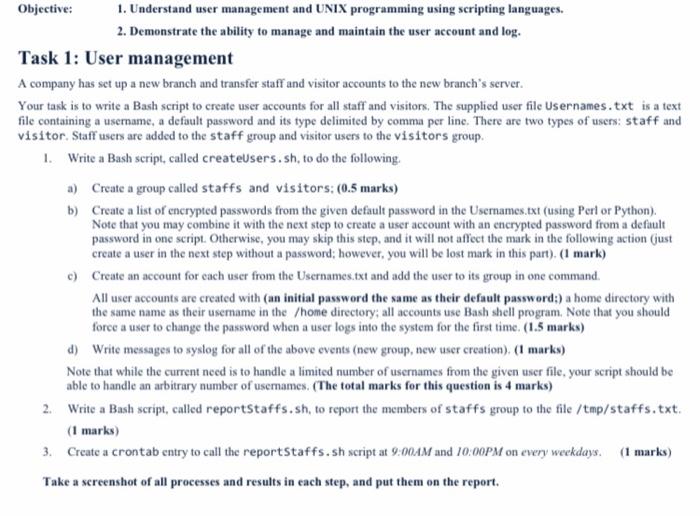 Objective: 1. Understand user management and UNIX programming using scripting languages.

2. Demonstrate the ability to manage and maintain the user account and log.

Task 1: User management

A company has set up a new branch and transfer staff and visitor accounts to the new branch's server.

Your task is to write a Bash script to create user accounts for all staff and visitors. The supplied user file Usernames.txt is a text file containing a username, a default password and its type delimited by comma per line. There are two types of users: staff and visitor. Staff users are added to the staff group and visitor users to the visitors group.

1. Write a Bash script, called createUsers.sh, to do the following.

a) Create a group called staffs and visitors; (0.5 marks)

b) Create a list of encrypted passwords from the given default password in the Usernames.txt (using Perl or Python). Note that you may combine it with the next step to create a user account with an encrypted password from a default password in one script. Otherwise, you may skip this step, and it will not affect the mark in the following action (just create a user in the next step without a password; however, you will be lost mark in this part). (1 mark)

c) Create an account for each user from the Usernames.txt and add the user to its group in one command.

All user accounts are created with (an initial password the same as their default password;) a home directory with the same name as their username in the /home directory; all accounts use Bash shell program. Note that you should force a user to change the password when a user logs into the system for the first time. (1.5 marks)

d) Write messages to syslog for all of the above events (new group, new user creation). (1 marks)

Note that while the current need is to handle a limited number of usernames from the given user file, your script should be able to handle an arbitrary number of usernames. (The total marks for this question is 4 marks)

2. Write a Bash script, called reportStaffs.sh, to report the members of staffs group to the file /tmp/staffs.txt. (1 marks)

3. Create a crontab entry to call the reportStaffs.sh script at 9:00AM and 10:00PM on every weekdays. (1 marks)

Take a screenshot of all processes and results in each step, and put them on the report.